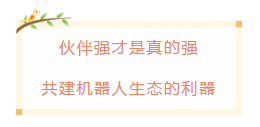 伙伴强才是真的强

共建机器人生态的利器